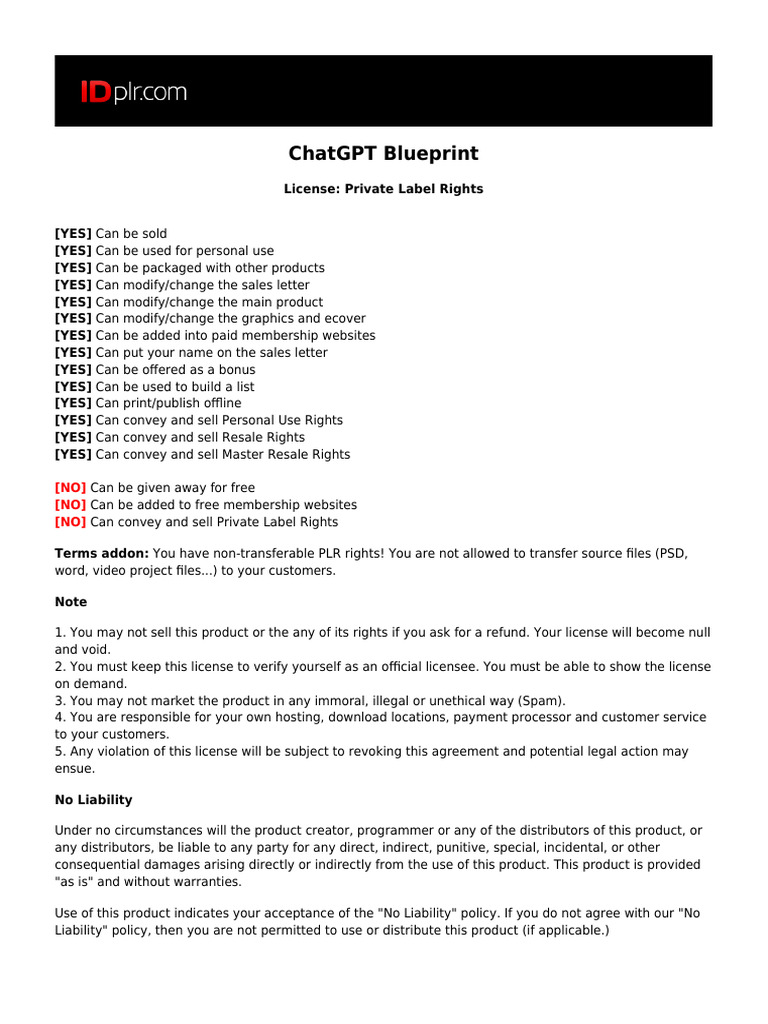 IDplr.com

ChatGPT Blueprint

License: Private Label Rights

[YES] Can be sold
[YES] Can be used for personal use
[YES] Can be packaged with other products
[YES] Can modify/change the sales letter
[YES] Can modify/change the main product
[YES] Can modify/change the graphics and ecover
[YES] Can be added into paid membership websites
[YES] Can put your name on the sales letter
[YES] Can be offered as a bonus
[YES] Can be used to build a list
[YES] Can print/publish offline
[YES] Can convey and sell Personal Use Rights
[YES] Can convey and sell Resale Rights
[YES] Can convey and sell Master Resale Rights

[NO] Can be given away for free
[NO] Can be added to free membership websites
[NO] Can convey and sell Private Label Rights

Terms addon: You have non-transferable PLR rights! You are not allowed to transfer source files (PSD, word, video project files...) to your customers.

Note

1. You may not sell this product or the any of its rights if you ask for a refund. Your license will become null and void.
2. You must keep this license to verify yourself as an official licensee. You must be able to show the license on demand.
3. You may not market the product in any immoral, illegal or unethical way (Spam).
4. You are responsible for your own hosting, download locations, payment processor and customer service to your customers.
5. Any violation of this license will be subject to revoking this agreement and potential legal action may ensue.

No Liability

Under no circumstances will the product creator, programmer or any of the distributors of this product, or any distributors, be liable to any party for any direct, indirect, punitive, special, incidental, or other consequential damages arising directly or indirectly from the use of this product. This product is provided "as is" and without warranties.

Use of this product indicates your acceptance of the "No Liability" policy. If you do not agree with our "No Liability" policy, then you are not permitted to use or distribute this product (if applicable.)